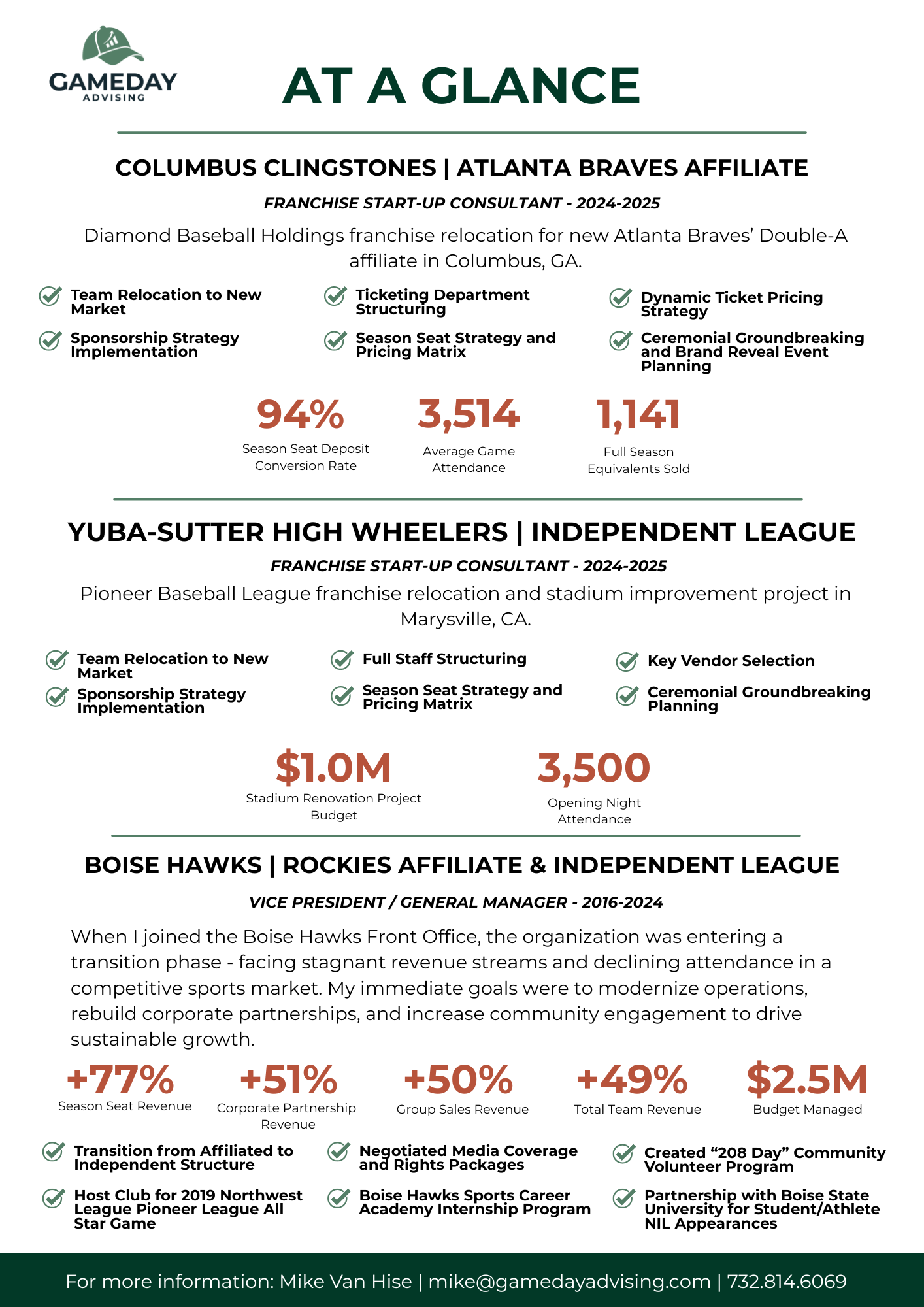 GAMEDAY
ADVISING

AT A GLANCE

COLUMBUS CLINGSTONES | ATLANTA BRAVES AFFILIATE

FRANCHISE START-UP CONSULTANT - 2024-2025

Diamond Baseball Holdings franchise relocation for new Atlanta Braves' Double-A affiliate in Columbus, GA.

Team Relocation to New Market

Sponsorship Strategy Implementation

Ticketing Department Structuring

Season Seat Strategy and Pricing Matrix

Dynamic Ticket Pricing Strategy

Ceremonial Groundbreaking and Brand Reveal Event Planning

94%
Season Seat Deposit Conversion Rate

3,514
Average Game Attendance

1,141
Full Season Equivalents Sold

YUBA-SUTTER HIGH WHEELERS | INDEPENDENT LEAGUE

FRANCHISE START-UP CONSULTANT - 2024-2025

Pioneer Baseball League franchise relocation and stadium improvement project in Marysville, CA.

Team Relocation to New Market

Sponsorship Strategy Implementation

Full Staff Structuring

Season Seat Strategy and Pricing Matrix

Key Vendor Selection

Ceremonial Groundbreaking Planning

$1.0M
Stadium Renovation Project Budget

3,500
Opening Night Attendance

BOISE HAWKS | ROCKIES AFFILIATE & INDEPENDENT LEAGUE

VICE PRESIDENT / GENERAL MANAGER - 2016-2024

When I joined the Boise Hawks Front Office, the organization was entering a transition phase - facing stagnant revenue streams and declining attendance in a competitive sports market. My immediate goals were to modernize operations, rebuild corporate partnerships, and increase community engagement to drive sustainable growth.

+77%
Season Seat Revenue

+51%
Corporate Partnership Revenue

+50%
Group Sales Revenue

+49%
Total Team Revenue

$2.5M
Budget Managed

Transition from Affiliated to Independent Structure

Host Club for 2019 Northwest League Pioneer League All Star Game

Negotiated Media Coverage and Rights Packages

Boise Hawks Sports Career Academy Internship Program

Created "208 Day" Community Volunteer Program

Partnership with Boise State University for Student/Athlete NIL Appearances

For more information: Mike Van Hise | mike@gamedayadvising.com | 732.814.6069